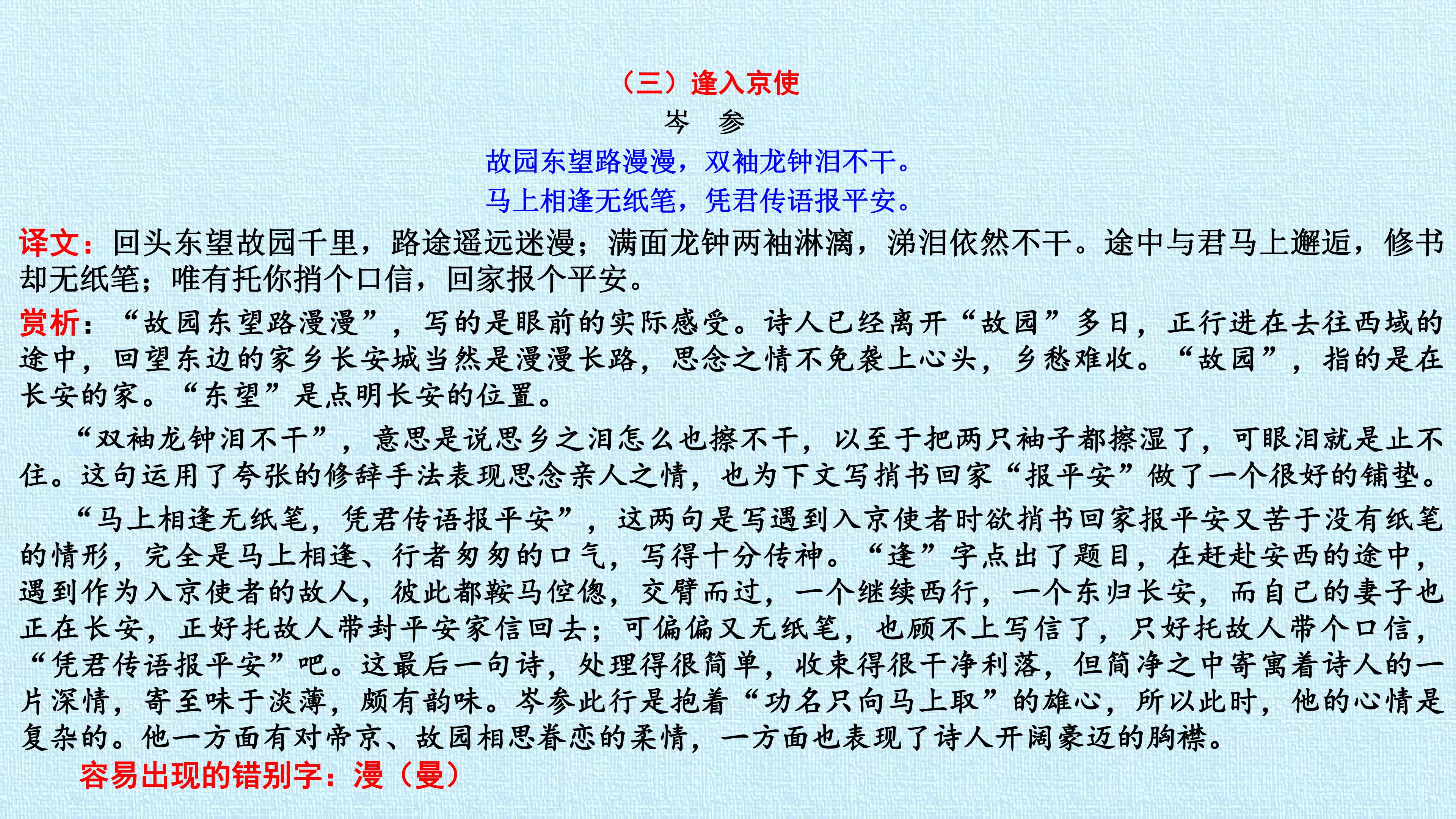 （三）逢入京使

岑 参

故园东望路漫漫，双袖龙钟泪不干。

马上相逢无纸笔，凭君传语报平安。

译文：回头东望故园千里，路途遥远迷漫；满面龙钟两袖淋漓，涕泪依然不干。途中与君马上邂逅，修书却无纸笔；唯有托你捎个口信，回家报个平安。

赏析：“故园东望路漫漫”，写的是眼前的实际感受。诗人已经离开“故园”多日，正行进在去往西域的途中，回望东边的家乡长安城当然是漫漫长路，思念之情不免袭上心头，乡愁难收。“故园”，指的是在长安的家。“东望”是点明长安的位置。

“双袖龙钟泪不干”，意思是说思乡之泪怎么也擦不干，以至于把两只袖子都擦湿了，可眼泪就是止不住。这句运用了夸张的修辞手法表现思念亲人之情，也为下文写捎书回家“报平安”做了一个很好的铺垫。

“马上相逢无纸笔，凭君传语报平安”，这两句是写遇到入京使者时欲捎书回家报平安又苦于没有纸笔的情形，完全是马上相逢、行者匆匆的口气，写得十分传神。“逢”字点出了题目，在赶赴安西的途中，遇到作为入京使者的故人，彼此都鞍马倥偬，交臂而过，一个继续西行，一个东归长安，而自己的妻子也正在长安，正好托故人带封平安家信回去；可偏偏又无纸笔，也顾不上写信了，只好托故人带个口信，“凭君传语报平安”吧。这最后一句诗，处理得很简单，收束得很干净利落，但简净之中寄寓着诗人的一片深情，寄至味于淡薄，颇有韵味。岑参此行是抱着“功名只向马上取”的雄心，所以此时，他的心情是复杂的。他一方面有对帝京、故园相思眷恋的柔情，一方面也表现了诗人开阔豪迈的胸襟。

容易出现的错别字：漫（曼）